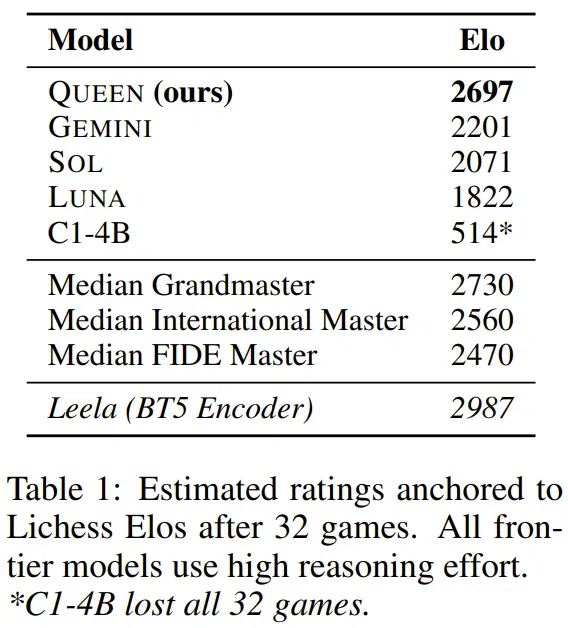 | Model | Elo |
|---|---|
| QUEEN (ours) | 2697 |
| GEMINI | 2201 |
| SOL | 2071 |
| LUNA | 1822 |
| C1-4B | 514* |
| Median Grandmaster | 2730 |
| Median International Master | 2560 |
| Median FIDE Master | 2470 |
| Leela (BT5 Encoder) | 2987 |

Table 1: Estimated ratings anchored to Lichess Elos after 32 games. All frontier models use high reasoning effort. *C1-4B lost all 32 games.